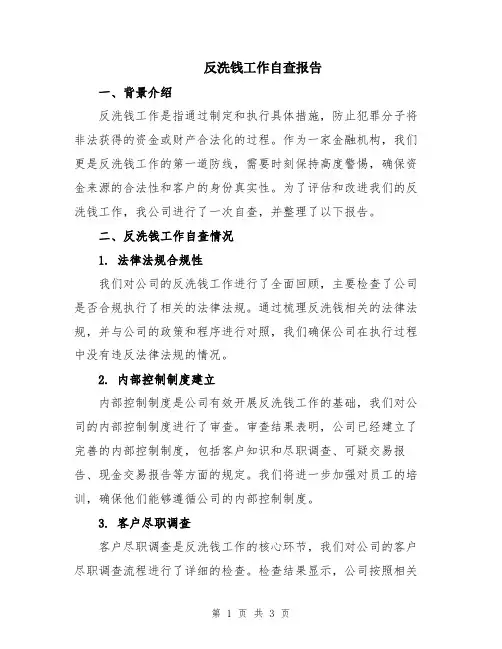 反洗钱工作自查报告

一、背景介绍

反洗钱工作是指通过制定和执行具体措施，防止犯罪分子将非法获得的资金或财产合法化的过程。作为一家金融机构，我们更是反洗钱工作的第一道防线，需要时刻保持高度警惕，确保资金来源的合法性和客户的身份真实性。为了评估和改进我们的反洗钱工作，我公司进行了一次自查，并整理了以下报告。

二、反洗钱工作自查情况

1. 法律法规合规性

我们对公司的反洗钱工作进行了全面回顾，主要检查了公司是否合规执行了相关的法律法规。通过梳理反洗钱相关的法律法规，并与公司的政策和程序进行对照，我们确保公司在执行过程中没有违反法律法规的情况。

2. 内部控制制度建立

内部控制制度是公司有效开展反洗钱工作的基础，我们对公司的内部控制制度进行了审查。审查结果表明，公司已经建立了完善的内部控制制度，包括客户知识和尽职调查、可疑交易报告、现金交易报告等方面的规定。我们将进一步加强对员工的培训，确保他们能够遵循公司的内部控制制度。

3. 客户尽职调查

客户尽职调查是反洗钱工作的核心环节，我们对公司的客户尽职调查流程进行了详细的检查。检查结果显示，公司按照相关

第 1 页 共 3 页